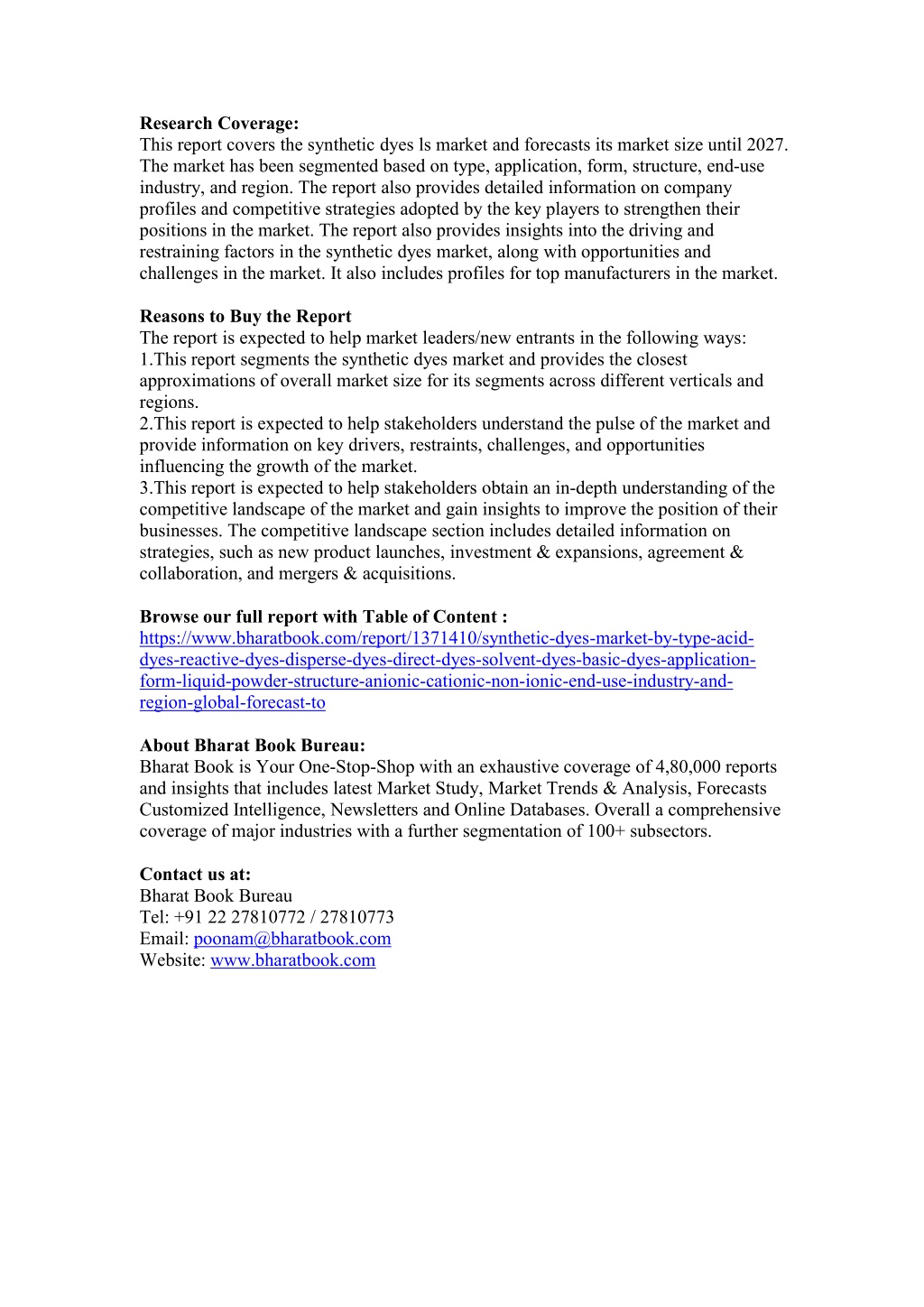 **Research Coverage:**
This report covers the synthetic dyes ls market and forecasts its market size until 2027. The market has been segmented based on type, application, form, structure, end-use industry, and region. The report also provides detailed information on company profiles and competitive strategies adopted by the key players to strengthen their positions in the market. The report also provides insights into the driving and restraining factors in the synthetic dyes market, along with opportunities and challenges in the market. It also includes profiles for top manufacturers in the market.

**Reasons to Buy the Report**
The report is expected to help market leaders/new entrants in the following ways:
1.This report segments the synthetic dyes market and provides the closest approximations of overall market size for its segments across different verticals and regions.
2.This report is expected to help stakeholders understand the pulse of the market and provide information on key drivers, restraints, challenges, and opportunities influencing the growth of the market.
3.This report is expected to help stakeholders obtain an in-depth understanding of the competitive landscape of the market and gain insights to improve the position of their businesses. The competitive landscape section includes detailed information on strategies, such as new product launches, investment & expansions, agreement & collaboration, and mergers & acquisitions.

**Browse our full report with Table of Content :**
https://www.bharatbook.com/report/1371410/synthetic-dyes-market-by-type-acid-dyes-reactive-dyes-disperse-dyes-direct-dyes-solvent-dyes-basic-dyes-application-form-liquid-powder-structure-anionic-cationic-non-ionic-end-use-industry-and-region-global-forecast-to

**About Bharat Book Bureau:**
Bharat Book is Your One-Stop-Shop with an exhaustive coverage of 4,80,000 reports and insights that includes latest Market Study, Market Trends & Analysis, Forecasts Customized Intelligence, Newsletters and Online Databases. Overall a comprehensive coverage of major industries with a further segmentation of 100+ subsectors.

**Contact us at:**
Bharat Book Bureau
Tel: +91 22 27810772 / 27810773
Email: poonam@bharatbook.com
Website: www.bharatbook.com